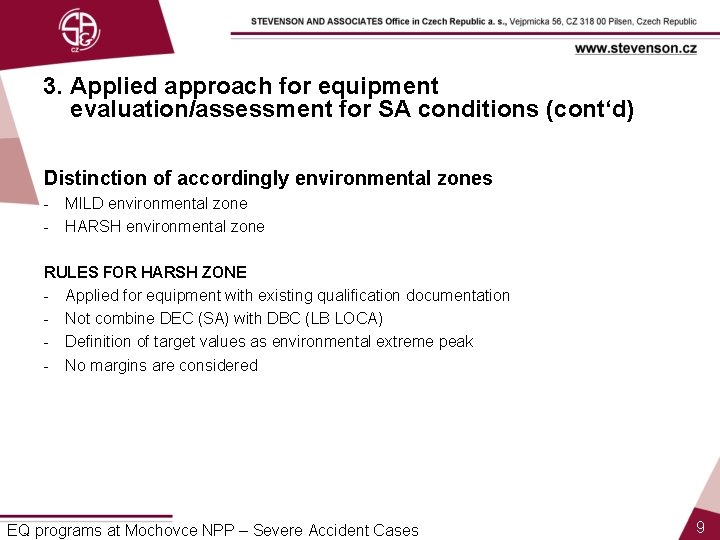 S&A CZ

STEVENSON AND ASSOCIATES Office in Czech Republic a. s., Vejprnicka 56, CZ 318 00 Pilsen, Czech Republic

www.stevenson.cz

3. Applied approach for equipment evaluation/assessment for SA conditions (cont'd)

Distinction of accordingly environmental zones
- MILD environmental zone
- HARSH environmental zone

RULES FOR HARSH ZONE
- Applied for equipment with existing qualification documentation
- Not combine DEC (SA) with DBC (LB LOCA)
- Definition of target values as environmental extreme peak
- No margins are considered

EQ programs at Mochovce NPP – Severe Accident Cases

9